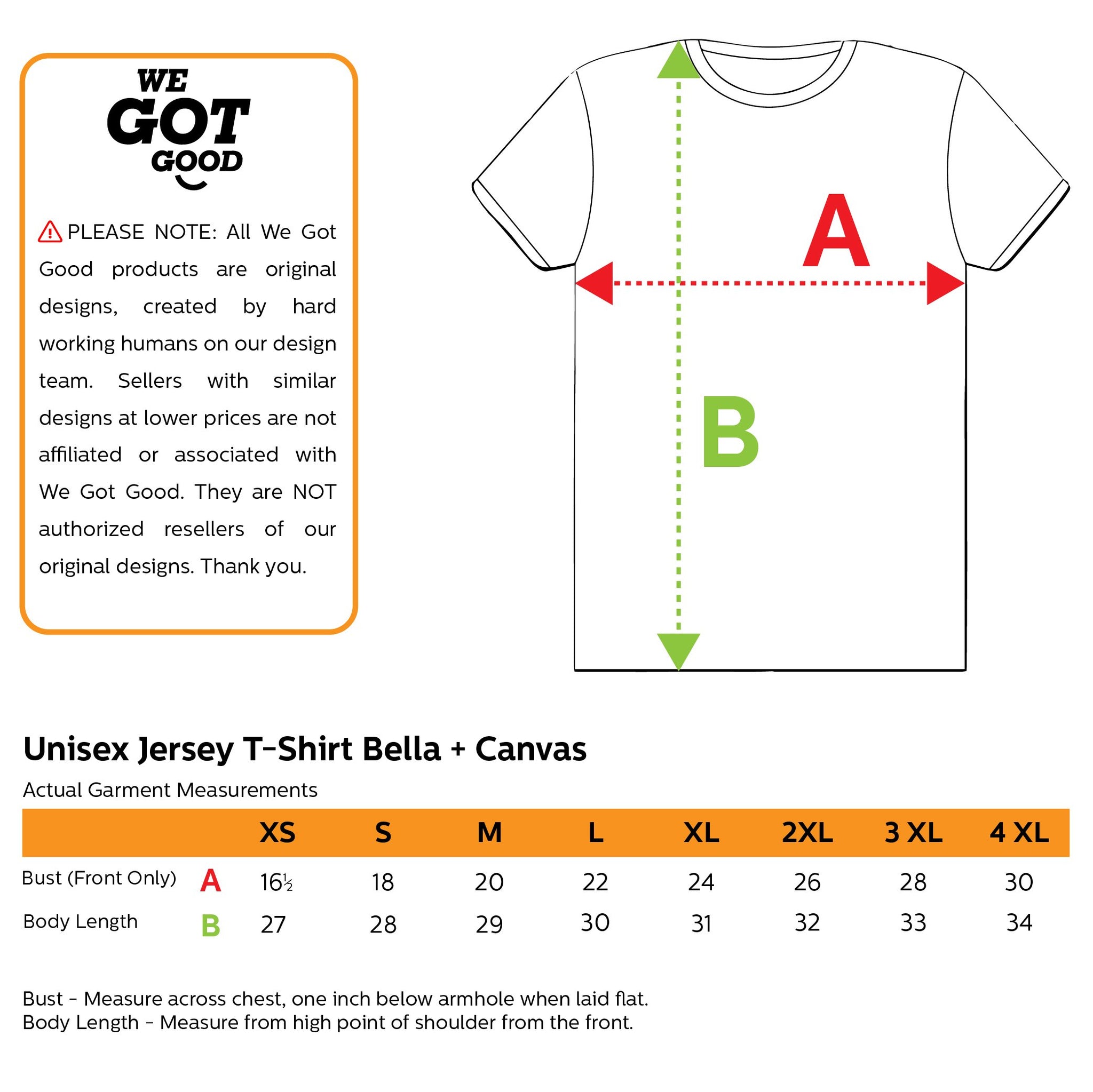 WE GOT GOOD

PLEASE NOTE: All We Got Good products are original designs, created by hard working humans on our design team. Sellers with similar designs at lower prices are not affiliated or associated with We Got Good. They are NOT authorized resellers of our original designs. Thank you.

A

B

Unisex Jersey T-Shirt Bella + Canvas

Actual Garment Measurements

| | | XS | S | M | L | XL | 2XL | 3 XL | 4 XL |
|---|---|---|---|---|---|---|---|---|---|
| Bust (Front Only) | A | 16½ | 18 | 20 | 22 | 24 | 26 | 28 | 30 |
| Body Length | B | 27 | 28 | 29 | 30 | 31 | 32 | 33 | 34 |

Bust - Measure across chest, one inch below armhole when laid flat.
Body Length - Measure from high point of shoulder from the front.